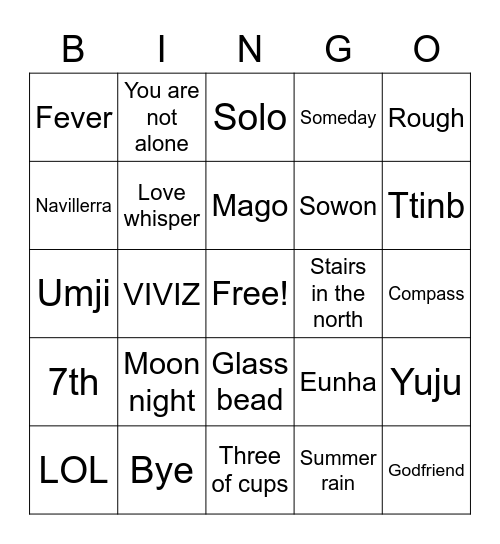 | B | I | N | G | O |
|---|---|---|---|---|
| Fever | You are not alone | Solo | Someday | Rough |
| Navillerra | Love whisper | Mago | Sowon | Ttinb |
| Umji | VIVIZ | Free! | Stairs in the north | Compass |
| 7th | Moon night | Glass bead | Eunha | Yuju |
| LOL | Bye | Three of cups | Summer rain | Godfriend |